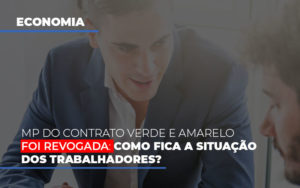 ECONOMIA

MP DO CONTRATO VERDE E AMARELO FOI REVOGADA: COMO FICA A SITUAÇÃO DOS TRABALHADORES?